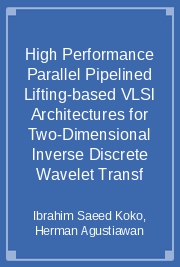 High Performance Parallel Pipelined Lifting-based VLSI Architectures for Two-Dimensional Inverse Discrete Wavelet Transf

Ibrahim Saeed Koko, Herman Agustiawan